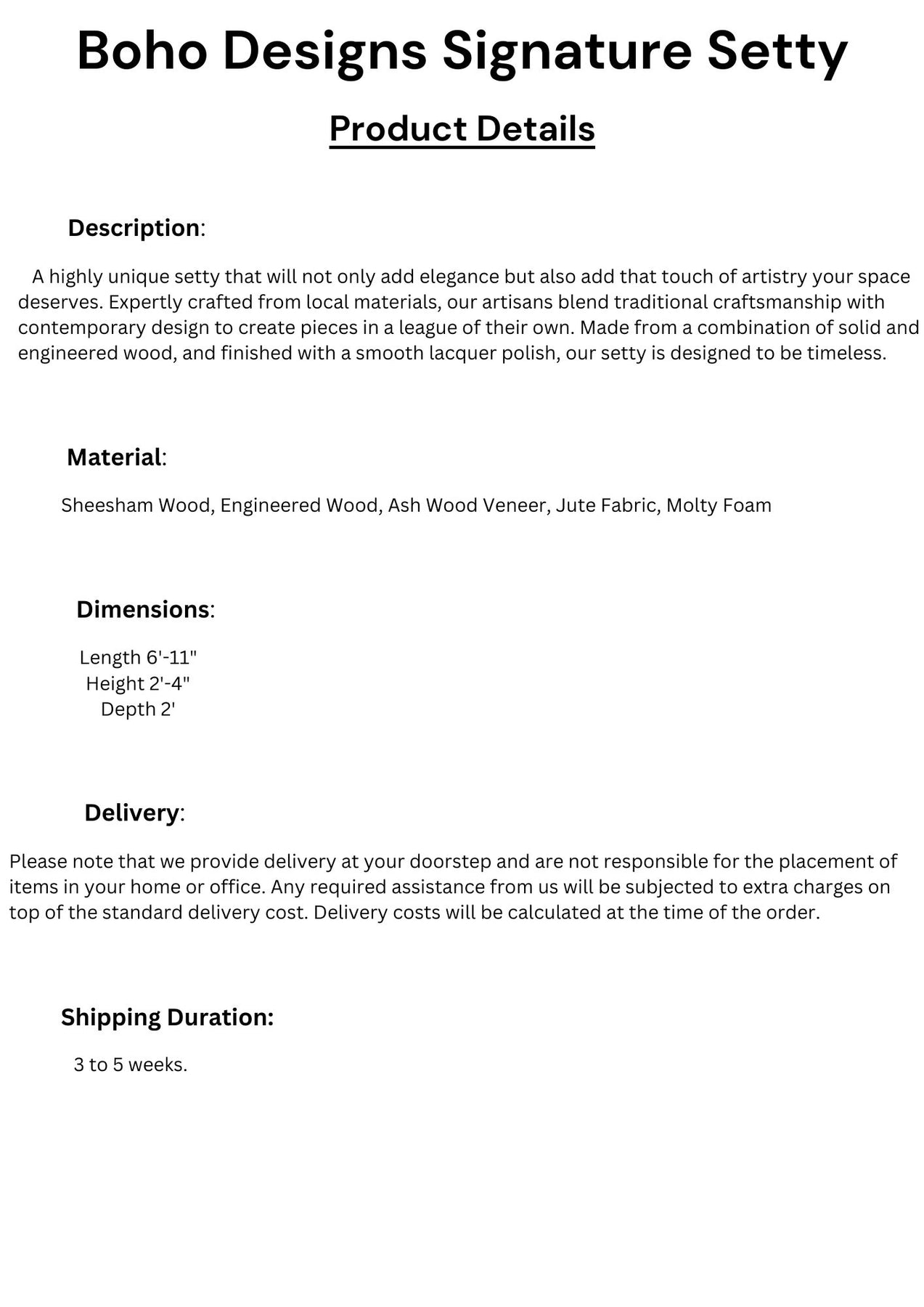 Boho Designs Signature Setty

Product Details

Description:

A highly unique setty that will not only add elegance but also add that touch of artistry your space deserves. Expertly crafted from local materials, our artisans blend traditional craftsmanship with contemporary design to create pieces in a league of their own. Made from a combination of solid and engineered wood, and finished with a smooth lacquer polish, our setty is designed to be timeless.

Material:

Sheesham Wood, Engineered Wood, Ash Wood Veneer, Jute Fabric, Molty Foam

Dimensions:

Length 6'-11"
Height 2'-4"
Depth 2'

Delivery:

Please note that we provide delivery at your doorstep and are not responsible for the placement of items in your home or office. Any required assistance from us will be subjected to extra charges on top of the standard delivery cost. Delivery costs will be calculated at the time of the order.

Shipping Duration:

3 to 5 weeks.